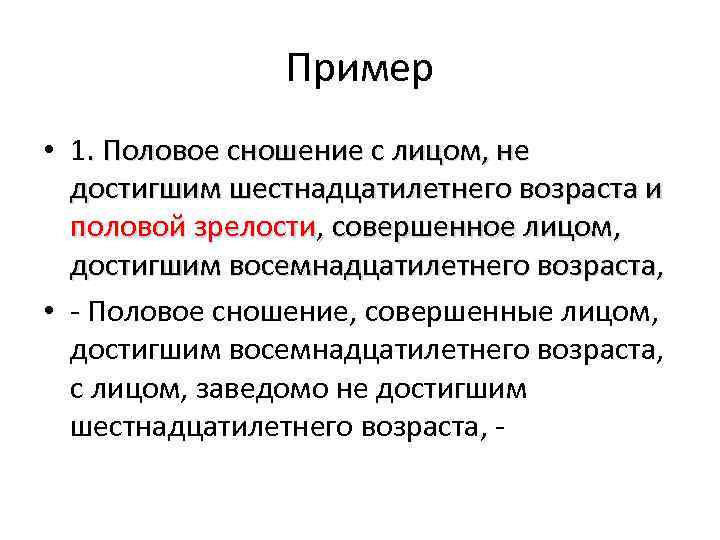 Пример

• 1. Половое сношение с лицом, не достигшим шестнадцатилетнего возраста и половой зрелости, совершенное лицом, достигшим восемнадцатилетнего возраста,

• - Половое сношение, совершенные лицом, достигшим восемнадцатилетнего возраста, с лицом, заведомо не достигшим шестнадцатилетнего возраста, -